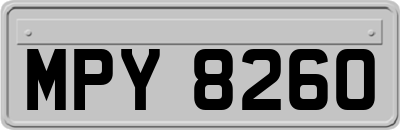 MPY 8260